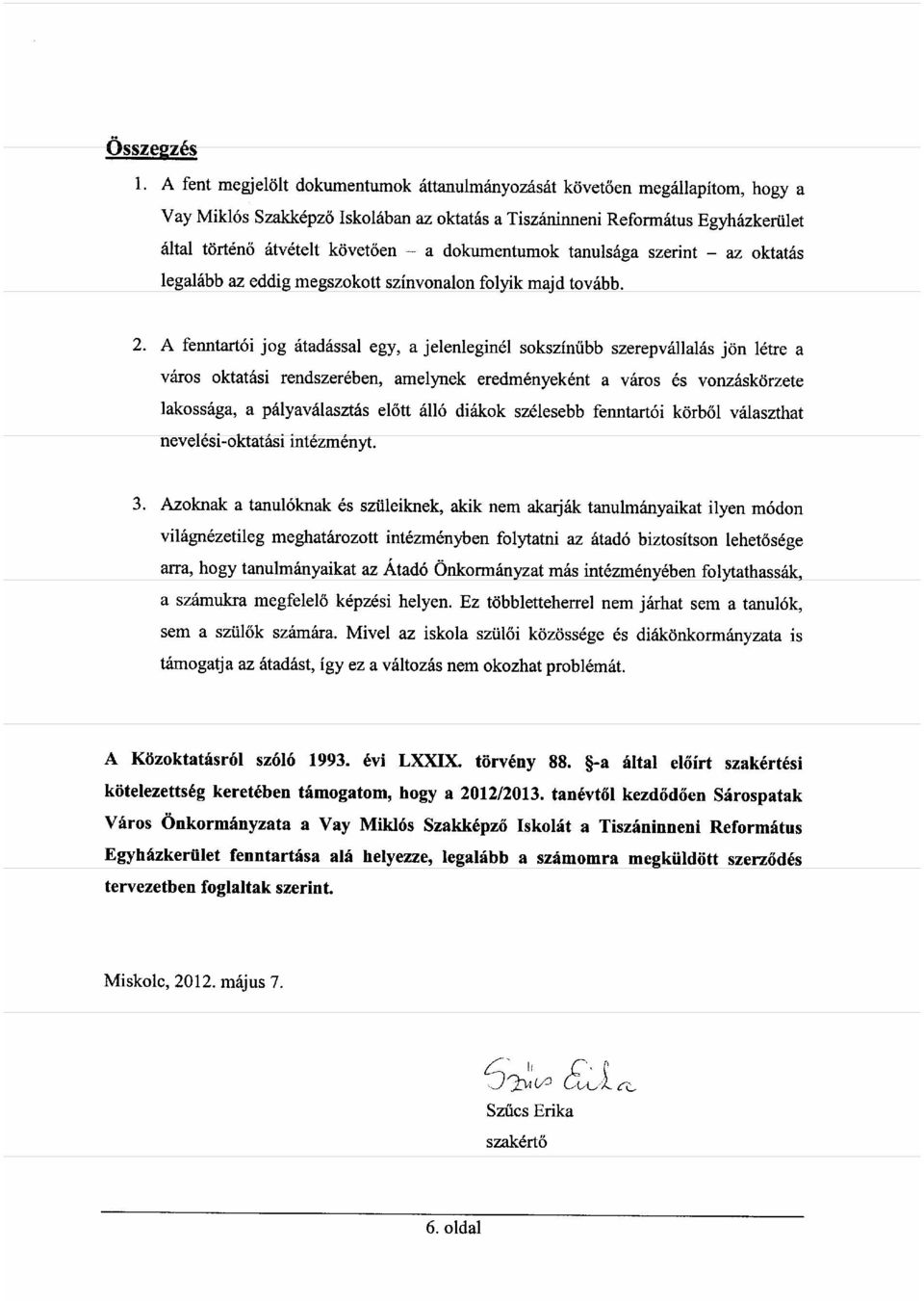 Összegzés

1. A fent megjelölt dokumentumok áttanulmányozását követően megállapítom, hogy a Vay Miklós Szakképző Iskolában az oktatás a Tiszáninneni Református Egyházkerület által történő átvételt követően – a dokumentumok tanulsága szerint – az oktatás legalább az eddig megszokott színvonalon folyik majd tovább.

2. A fenntartói jog átadással egy, a jelenleginél sokszínűbb szerepvállalás jön létre a város oktatási rendszerében, amelynek eredményeként a város és vonzáskörzete lakossága, a pályaválasztás előtt álló diákok szélesebb fenntartói körből választhat nevelési-oktatási intézményt.

3. Azoknak a tanulóknak és szüleiknek, akik nem akarják tanulmányaikat ilyen módon világnézetileg meghatározott intézményben folytatni az átadó biztosítson lehetősége arra, hogy tanulmányaikat az Átadó Önkormányzat más intézményében folytathassák, a számukra megfelelő képzési helyen. Ez többletteherrel nem járhat sem a tanulók, sem a szülők számára. Mivel az iskola szülői közössége és diákönkormányzata is támogatja az átadást, így ez a változás nem okozhat problémát.

A Közoktatásról szóló 1993. évi LXXIX. törvény 88. §-a által előírt szakértési kötelezettség keretében támogatom, hogy a 2012/2013. tanévtől kezdődően Sárospatak Város Önkormányzata a Vay Miklós Szakképző Iskolát a Tiszáninneni Református Egyházkerület fenntartása alá helyezze, legalább a számomra megküldött szerződés tervezetben foglaltak szerint.

Miskolc, 2012. május 7.

Szűcs Erika

Szűcs Erika
szakértő

6. oldal